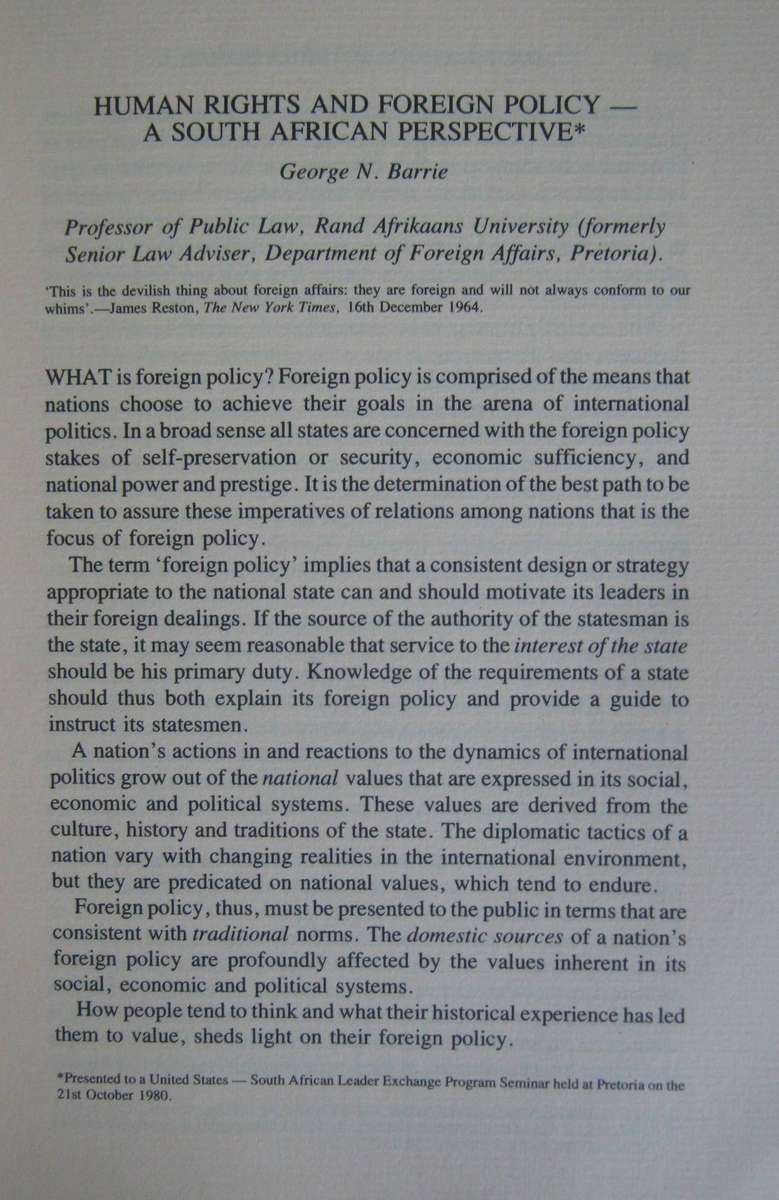 HUMAN RIGHTS AND FOREIGN POLICY — A SOUTH AFRICAN PERSPECTIVE*

George N. Barrie

Professor of Public Law, Rand Afrikaans University (formerly Senior Law Adviser, Department of Foreign Affairs, Pretoria).

'This is the devilish thing about foreign affairs: they are foreign and will not always conform to our whims'.—James Reston, The New York Times, 16th December 1964.

WHAT is foreign policy? Foreign policy is comprised of the means that nations choose to achieve their goals in the arena of international politics. In a broad sense all states are concerned with the foreign policy stakes of self-preservation or security, economic sufficiency, and national power and prestige. It is the determination of the best path to be taken to assure these imperatives of relations among nations that is the focus of foreign policy.

The term 'foreign policy' implies that a consistent design or strategy appropriate to the national state can and should motivate its leaders in their foreign dealings. If the source of the authority of the statesman is the state, it may seem reasonable that service to the interest of the state should be his primary duty. Knowledge of the requirements of a state should thus both explain its foreign policy and provide a guide to instruct its statesmen.

A nation's actions in and reactions to the dynamics of international politics grow out of the national values that are expressed in its social, economic and political systems. These values are derived from the culture, history and traditions of the state. The diplomatic tactics of a nation vary with changing realities in the international environment, but they are predicated on national values, which tend to endure.

Foreign policy, thus, must be presented to the public in terms that are consistent with traditional norms. The domestic sources of a nation's foreign policy are profoundly affected by the values inherent in its social, economic and political systems.

How people tend to think and what their historical experience has led them to value, sheds light on their foreign policy.

*Presented to a United States — South African Leader Exchange Program Seminar held at Pretoria on the 21st October 1980.